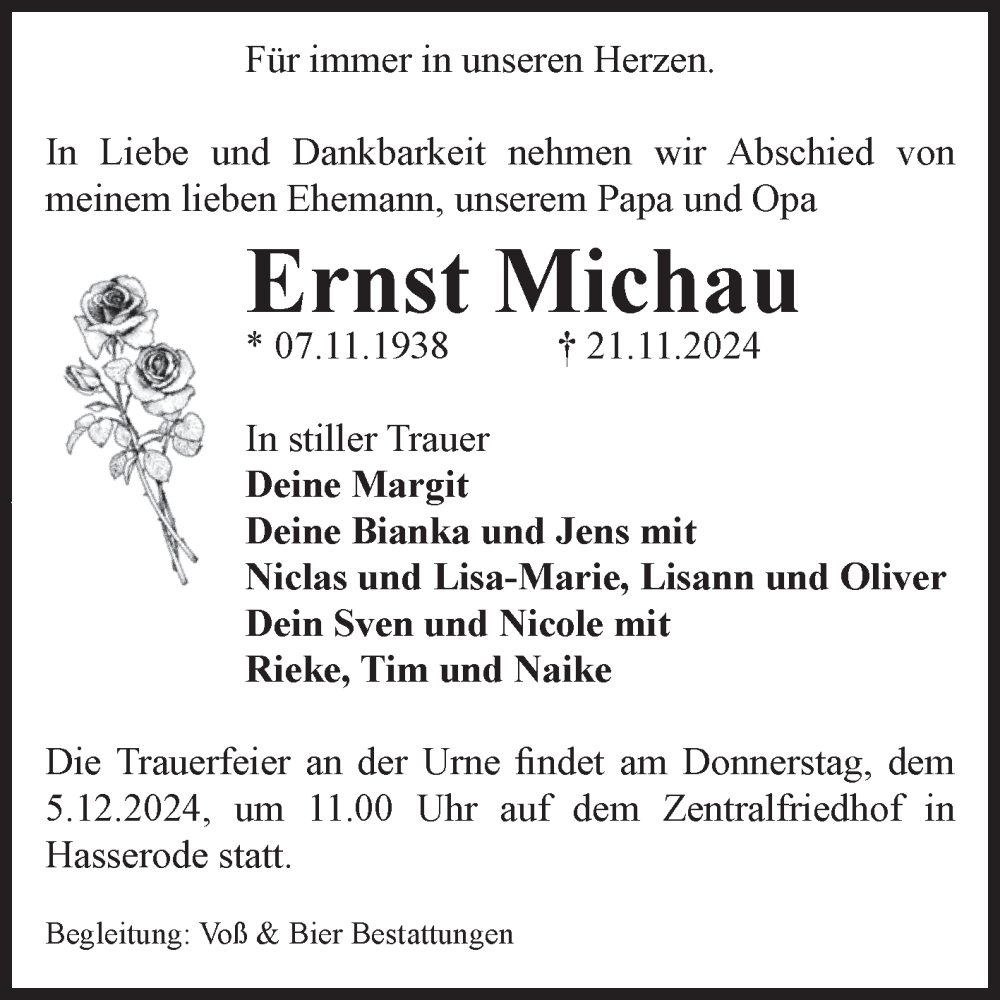 Für immer in unseren Herzen.

In Liebe und Dankbarkeit nehmen wir Abschied von meinem lieben Ehemann, unserem Papa und Opa

Ernst Michau

* 07.11.1938 † 21.11.2024

In stiller Trauer
Deine Margit
Deine Bianka und Jens mit
Niclas und Lisa-Marie, Lisann und Oliver
Dein Sven und Nicole mit
Rieke, Tim und Naike

Die Trauerfeier an der Urne findet am Donnerstag, dem 5.12.2024, um 11.00 Uhr auf dem Zentralfriedhof in Hasserode statt.

Begleitung: Voß & Bier Bestattungen